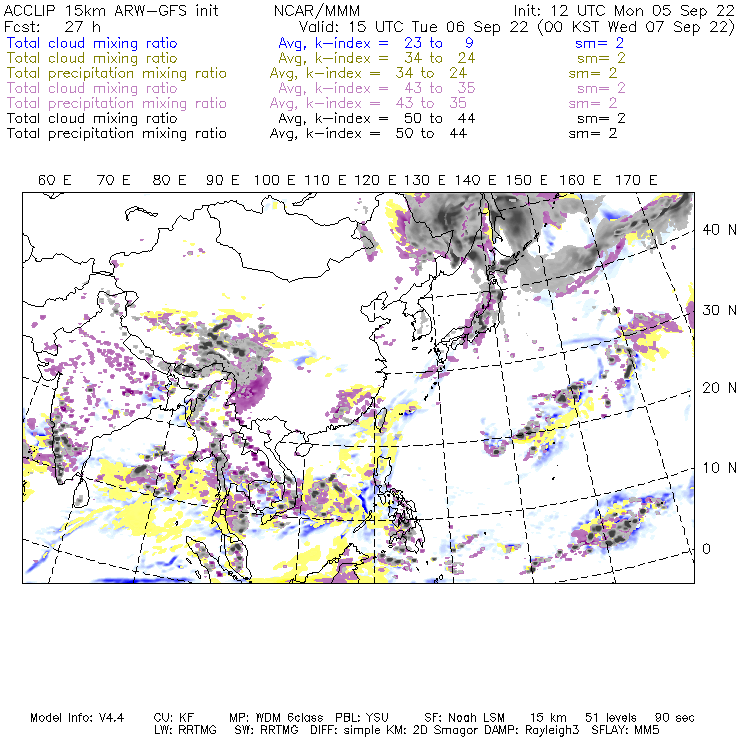 ACCLIP 15km ARW-GFS init NCAR/MMM Init: 12 UTC Mon 05 Sep 22
Fcst: 27 h Valid: 15 UTC Tue 06 Sep 22 (00 KST Wed 07 Sep 22)
Total cloud mixing ratio Avg, k-index = 23 to 9 sm= 2
Total cloud mixing ratio Avg, k-index = 34 to 24 sm= 2
Total precipitation mixing ratio Avg, k-index = 34 to 24 sm= 2
Total cloud mixing ratio Avg, k-index = 43 to 35 sm= 2
Total precipitation mixing ratio Avg, k-index = 43 to 35 sm= 2
Total cloud mixing ratio Avg, k-index = 50 to 44 sm= 2
Total precipitation mixing ratio Avg, k-index = 50 to 44 sm= 2

60 E 70 E 80 E 90 E 100 E 110 E 120 E 130 E 140 E 150 E 160 E 170 E

40 N
30 N
20 N
10 N
0

Model Info: V4.4 CU: KF MP: WDM 6class PBL: YSU SF: Noah LSM 15 km 51 levels 90 sec
LW: RRTMG SW: RRTMG DIFF: simple KM: 2D Smagor DAMP: Rayleigh3 SFLAY: MM5